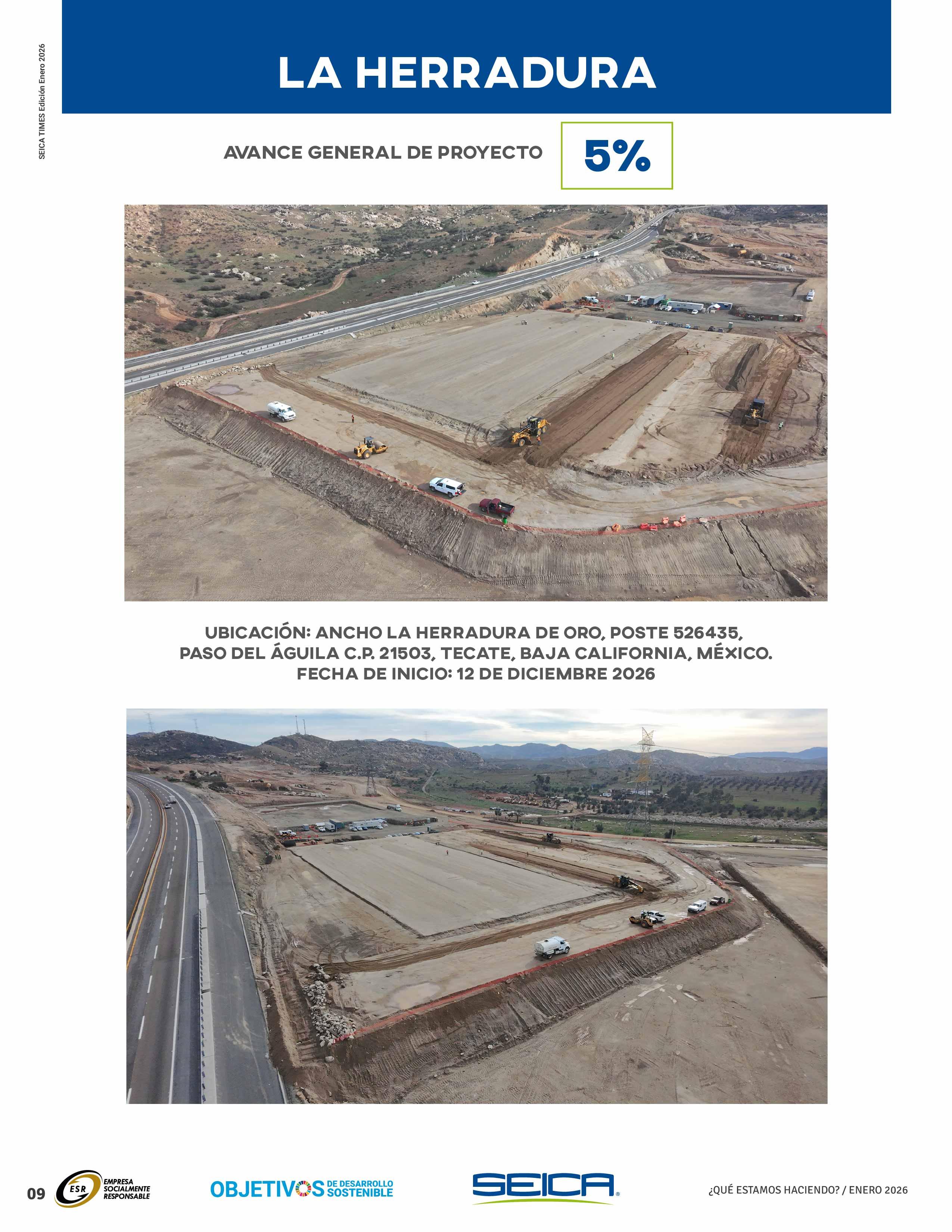 SEICA TIMES Edición Enero 2026

LA HERRADURA

AVANCE GENERAL DE PROYECTO

5%

UBICACIÓN: ANCHO LA HERRADURA DE ORO, POSTE 526435, PASO DEL ÁGUILA C.P. 21503, TECATE, BAJA CALIFORNIA, MÉXICO.
FECHA DE INICIO: 12 DE DICIEMBRE 2026

09

ESR EMPRESA SOCIALMENTE RESPONSABLE

OBJETIVOS DE DESARROLLO SOSTENIBLE

SEICA

¿QUÉ ESTAMOS HACIENDO? / ENERO 2026